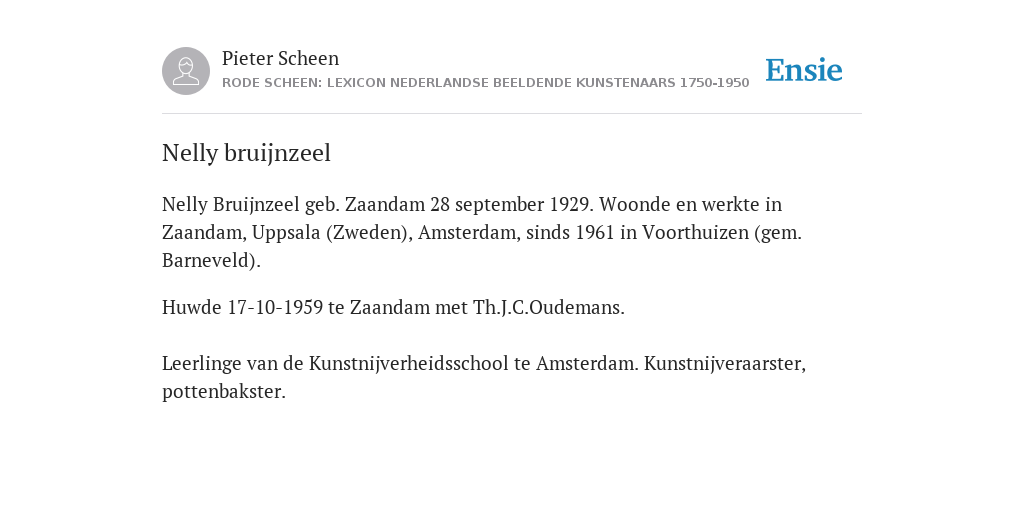 Pieter Scheen
RODE SCHEEN: LEXICON NEDERLANDSE BEELDENDE KUNSTENAARS 1750-1950

Ensie

Nelly bruijnzeel

Nelly Bruijnzeel geb. Zaandam 28 september 1929. Woonde en werkte in Zaandam, Uppsala (Zweden), Amsterdam, sinds 1961 in Voorthuizen (gem. Barneveld).

Huwde 17-10-1959 te Zaandam met Th.J.C.Oudemans.

Leerlinge van de Kunstnijverheidsschool te Amsterdam. Kunstnijveraarster, pottenbakster.